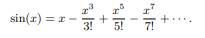 $\sin(x) = x - \frac{x^3}{3!} + \frac{x^5}{5!} - \frac{x^7}{7!} + \cdots.$